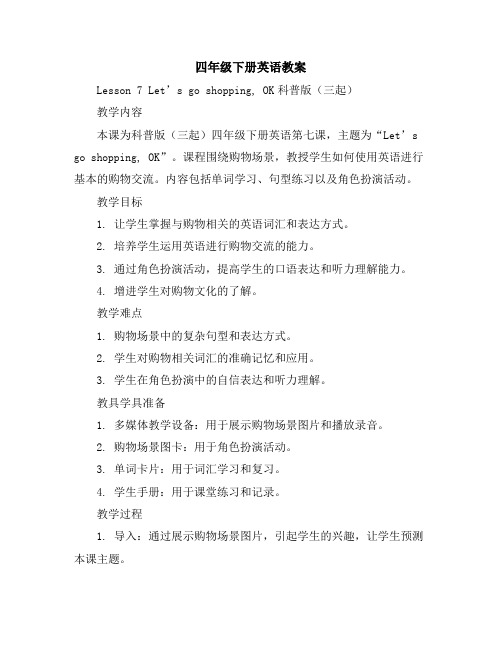 四年级下册英语教案

Lesson 7 Let’s go shopping, OK 科普版（三起）

教学内容

本课为科普版（三起）四年级下册英语第七课，主题为“Let’s go shopping, OK”。课程围绕购物场景，教授学生如何使用英语进行基本的购物交流。内容包括单词学习、句型练习以及角色扮演活动。

教学目标

1. 让学生掌握与购物相关的英语词汇和表达方式。

2. 培养学生运用英语进行购物交流的能力。

3. 通过角色扮演活动，提高学生的口语表达和听力理解能力。

4. 增进学生对购物文化的了解。

教学难点

1. 购物场景中的复杂句型和表达方式。

2. 学生对购物相关词汇的准确记忆和应用。

3. 学生在角色扮演中的自信表达和听力理解。

教具学具准备

1. 多媒体教学设备：用于展示购物场景图片和播放录音。

2. 购物场景图卡：用于角色扮演活动。

3. 单词卡片：用于词汇学习和复习。

4. 学生手册：用于课堂练习和记录。

教学过程

1. 导入：通过展示购物场景图片，引起学生的兴趣，让学生预测本课主题。